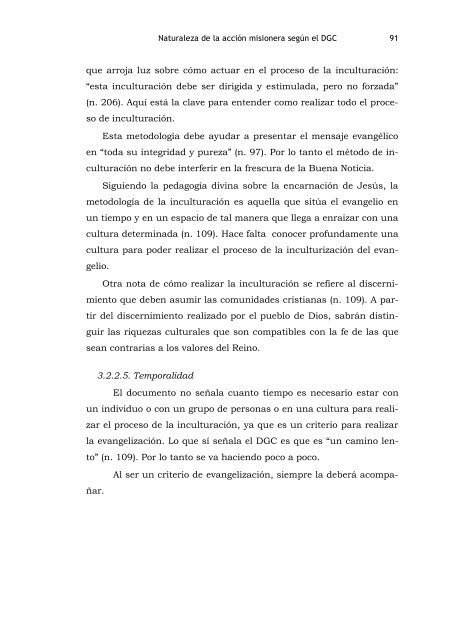 Naturaleza de la acción misionera según el DGC 91

que arroja luz sobre cómo actuar en el proceso de la inculturación: "esta inculturación debe ser dirigida y estimulada, pero no forzada" (n. 206). Aquí está la clave para entender como realizar todo el proceso de inculturación.

Esta metodología debe ayudar a presentar el mensaje evangélico en "toda su integridad y pureza" (n. 97). Por lo tanto el método de inculturación no debe interferir en la frescura de la Buena Noticia.

Siguiendo la pedagogía divina sobre la encarnación de Jesús, la metodología de la inculturación es aquella que sitúa el evangelio en un tiempo y en un espacio de tal manera que llega a enraizar con una cultura determinada (n. 109). Hace falta conocer profundamente una cultura para poder realizar el proceso de la inculturización del evangelio.

Otra nota de cómo realizar la inculturación se refiere al discernimiento que deben asumir las comunidades cristianas (n. 109). A partir del discernimiento realizado por el pueblo de Dios, sabrán distinguir las riquezas culturales que son compatibles con la fe de las que sean contrarias a los valores del Reino.

3.2.2.5. Temporalidad

El documento no señala cuanto tiempo es necesario estar con un individuo o con un grupo de personas o en una cultura para realizar el proceso de la inculturación, ya que es un criterio para realizar la evangelización. Lo que sí señala el DGC es que es "un camino lento" (n. 109). Por lo tanto se va haciendo poco a poco.

Al ser un criterio de evangelización, siempre la deberá acompañar.